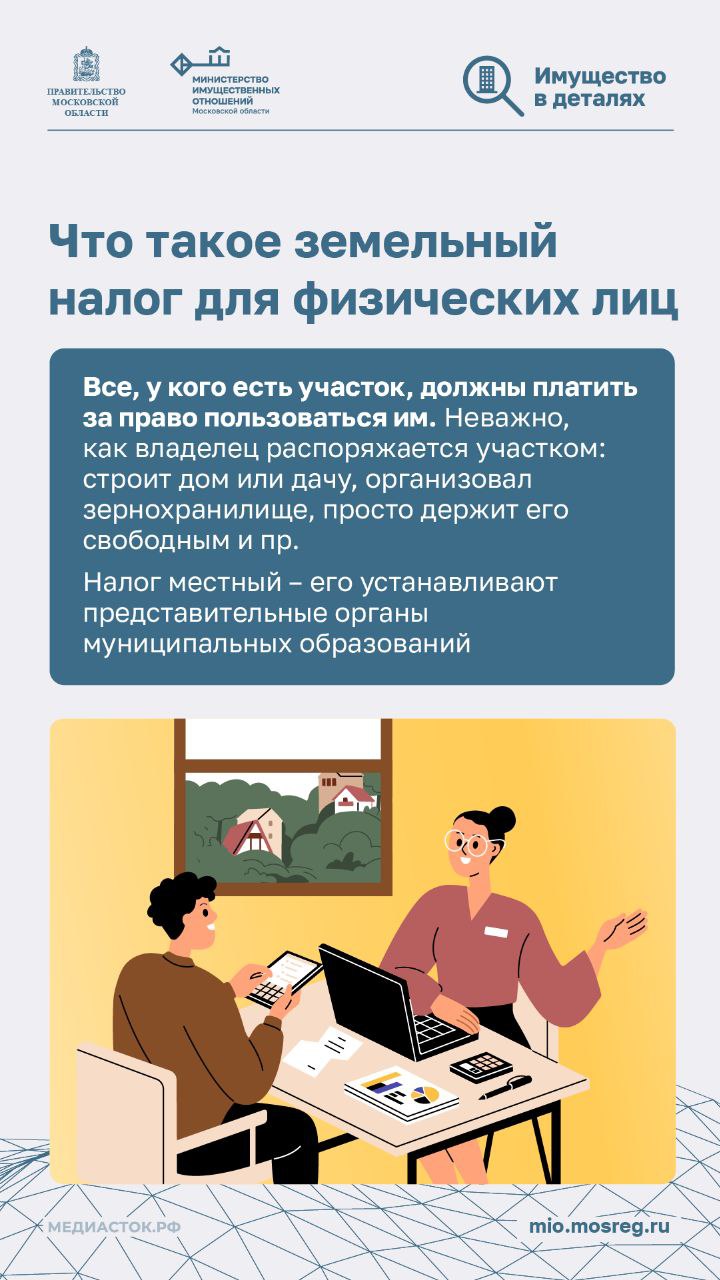 ПРАВИТЕЛЬСТВО МОСКОВСКОЙ ОБЛАСТИ

МИНИСТЕРСТВО ИМУЩЕСТВЕННЫХ ОТНОШЕНИЙ Московской области

Имущество в деталях

Что такое земельный налог для физических лиц

Все, у кого есть участок, должны платить за право пользоваться им. Неважно, как владелец распоряжается участком: строит дом или дачу, организовал зернохранилище, просто держит его свободным и пр.

Налог местный – его устанавливают представительные органы муниципальных образований

МЕДИАСТОК.РФ

mio.mosreg.ru